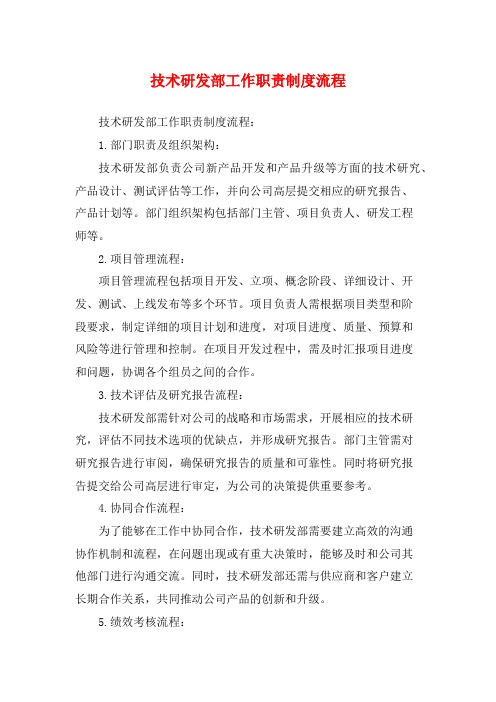 技术研发部工作职责制度流程

技术研发部工作职责制度流程：

1. 部门职责及组织架构：

技术研发部负责公司新产品开发和产品升级等方面的技术研究、产品设计、测试评估等工作，并向公司高层提交相应的研究报告、产品计划等。部门组织架构包括部门主管、项目负责人、研发工程师等。

2. 项目管理流程：

项目管理流程包括项目开发、立项、概念阶段、详细设计、开发、测试、上线发布等多个环节。项目负责人需根据项目类型和阶段要求，制定详细的项目计划和进度，对项目进度、质量、预算和风险等进行管理和控制。在项目开发过程中，需及时汇报项目进度和问题，协调各个组员之间的合作。

3. 技术评估及研究报告流程：

技术研发部需针对公司的战略和市场需求，开展相应的技术研究，评估不同技术选项的优缺点，并形成研究报告。部门主管需对研究报告进行审阅，确保研究报告的质量和可靠性。同时将研究报告提交给公司高层进行审定，为公司的决策提供重要参考。

4. 协同合作流程：

为了能够在工作中协同合作，技术研发部需要建立高效的沟通协作机制和流程，在问题出现或有重大决策时，能够及时和公司其他部门进行沟通交流。同时，技术研发部还需与供应商和客户建立长期合作关系，共同推动公司产品的创新和升级。

5. 绩效考核流程：